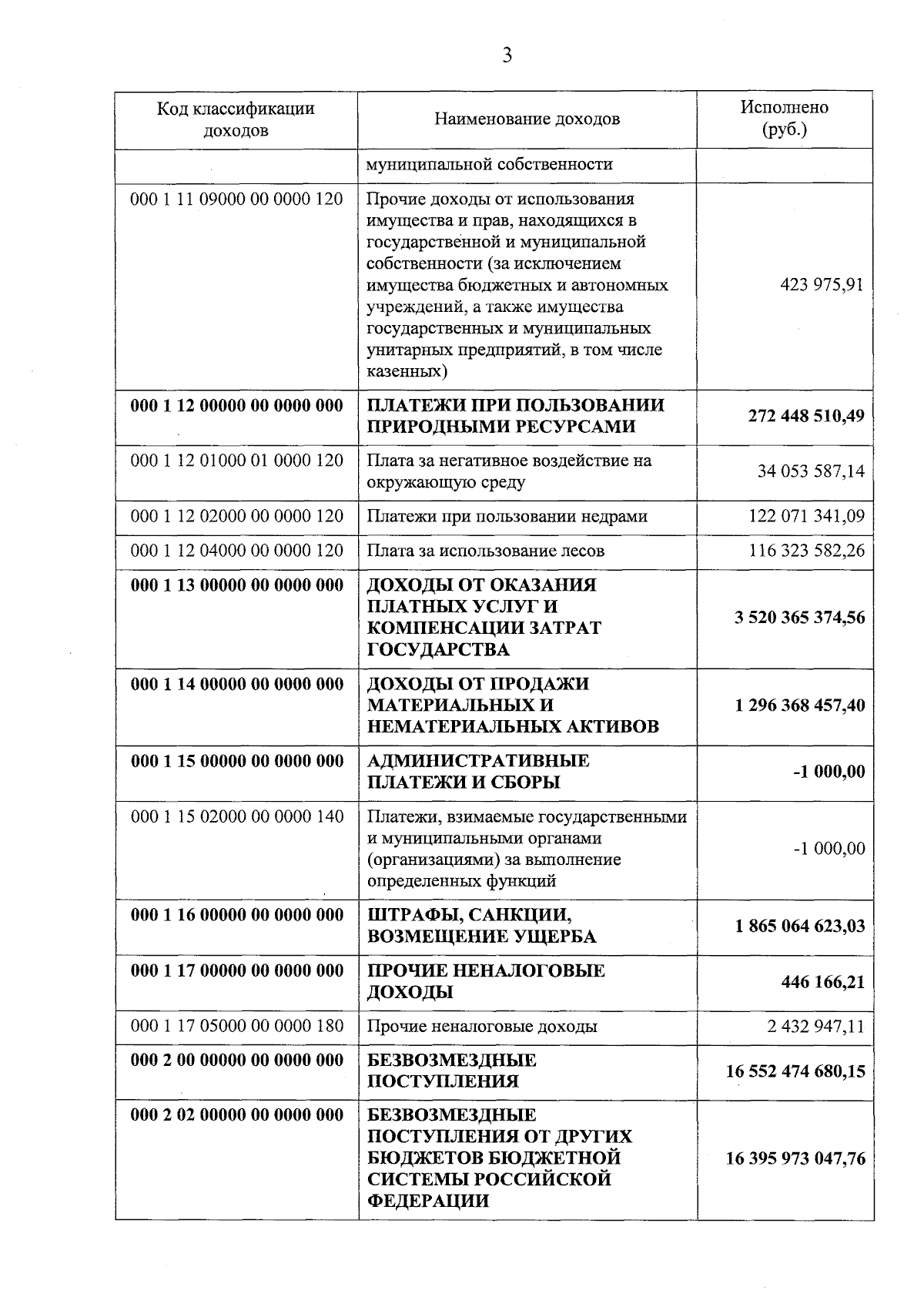 3

| Код классификации доходов | Наименование доходов | Исполнено (руб.) |
|---|---|---|
| | муниципальной собственности | |
| 000 1 11 09000 00 0000 120 | Прочие доходы от использования имущества и прав, находящихся в государственной и муниципальной собственности (за исключением имущества бюджетных и автономных учреждений, а также имущества государственных и муниципальных унитарных предприятий, в том числе казенных) | 423 975,91 |
| 000 1 12 00000 00 0000 000 | ПЛАТЕЖИ ПРИ ПОЛЬЗОВАНИИ ПРИРОДНЫМИ РЕСУРСАМИ | 272 448 510,49 |
| 000 1 12 01000 01 0000 120 | Плата за негативное воздействие на окружающую среду | 34 053 587,14 |
| 000 1 12 02000 00 0000 120 | Платежи при пользовании недрами | 122 071 341,09 |
| 000 1 12 04000 00 0000 120 | Плата за использование лесов | 116 323 582,26 |
| 000 1 13 00000 00 0000 000 | ДОХОДЫ ОТ ОКАЗАНИЯ ПЛАТНЫХ УСЛУГ И КОМПЕНСАЦИИ ЗАТРАТ ГОСУДАРСТВА | 3 520 365 374,56 |
| 000 1 14 00000 00 0000 000 | ДОХОДЫ ОТ ПРОДАЖИ МАТЕРИАЛЬНЫХ И НЕМАТЕРИАЛЬНЫХ АКТИВОВ | 1 296 368 457,40 |
| 000 1 15 00000 00 0000 000 | АДМИНИСТРАТИВНЫЕ ПЛАТЕЖИ И СБОРЫ | -1 000,00 |
| 000 1 15 02000 00 0000 140 | Платежи, взимаемые государственными и муниципальными органами (организациями) за выполнение определенных функций | -1 000,00 |
| 000 1 16 00000 00 0000 000 | ШТРАФЫ, САНКЦИИ, ВОЗМЕЩЕНИЕ УЩЕРБА | 1 865 064 623,03 |
| 000 1 17 00000 00 0000 000 | ПРОЧИЕ НЕНАЛОГОВЫЕ ДОХОДЫ | 446 166,21 |
| 000 1 17 05000 00 0000 180 | Прочие неналоговые доходы | 2 432 947,11 |
| 000 2 00 00000 00 0000 000 | БЕЗВОЗМЕЗДНЫЕ ПОСТУПЛЕНИЯ | 16 552 474 680,15 |
| 000 2 02 00000 00 0000 000 | БЕЗВОЗМЕЗДНЫЕ ПОСТУПЛЕНИЯ ОТ ДРУГИХ БЮДЖЕТОВ БЮДЖЕТНОЙ СИСТЕМЫ РОССИЙСКОЙ ФЕДЕРАЦИИ | 16 395 973 047,76 |